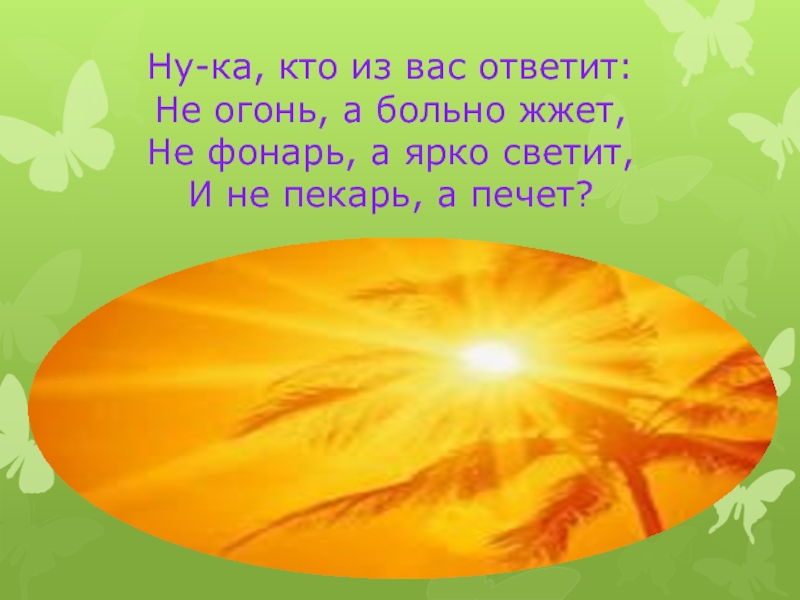 Ну-ка, кто из вас ответит:
Не огонь, а больно жжет,
Не фонарь, а ярко светит,
И не пекарь, а печет?